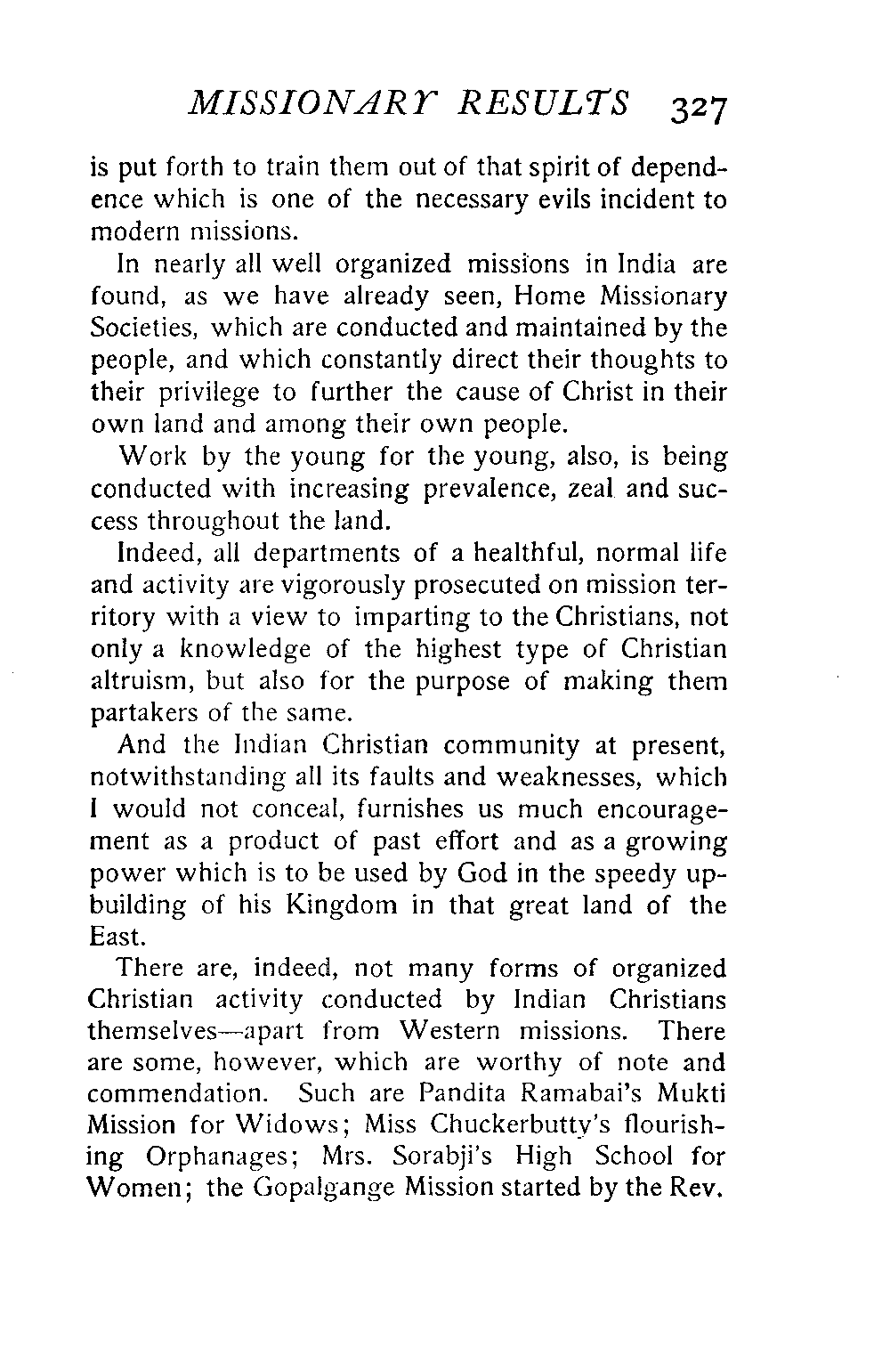 MISSIONARY RESULTS 327

is put forth to train them out of that spirit of dependence which is one of the necessary evils incident to modern missions.

In nearly all well organized missions in India are found, as we have already seen, Home Missionary Societies, which are conducted and maintained by the people, and which constantly direct their thoughts to their privilege to further the cause of Christ in their own land and among their own people.

Work by the young for the young, also, is being conducted with increasing prevalence, zeal and success throughout the land.

Indeed, all departments of a healthful, normal life and activity are vigorously prosecuted on mission territory with a view to imparting to the Christians, not only a knowledge of the highest type of Christian altruism, but also for the purpose of making them partakers of the same.

And the Indian Christian community at present, notwithstanding all its faults and weaknesses, which I would not conceal, furnishes us much encouragement as a product of past effort and as a growing power which is to be used by God in the speedy upbuilding of his Kingdom in that great land of the East.

There are, indeed, not many forms of organized Christian activity conducted by Indian Christians themselves—apart from Western missions. There are some, however, which are worthy of note and commendation. Such are Pandita Ramabai's Mukti Mission for Widows; Miss Chuckerbutty's flourishing Orphanages; Mrs. Sorabji's High School for Women; the Gopalgange Mission started by the Rev.